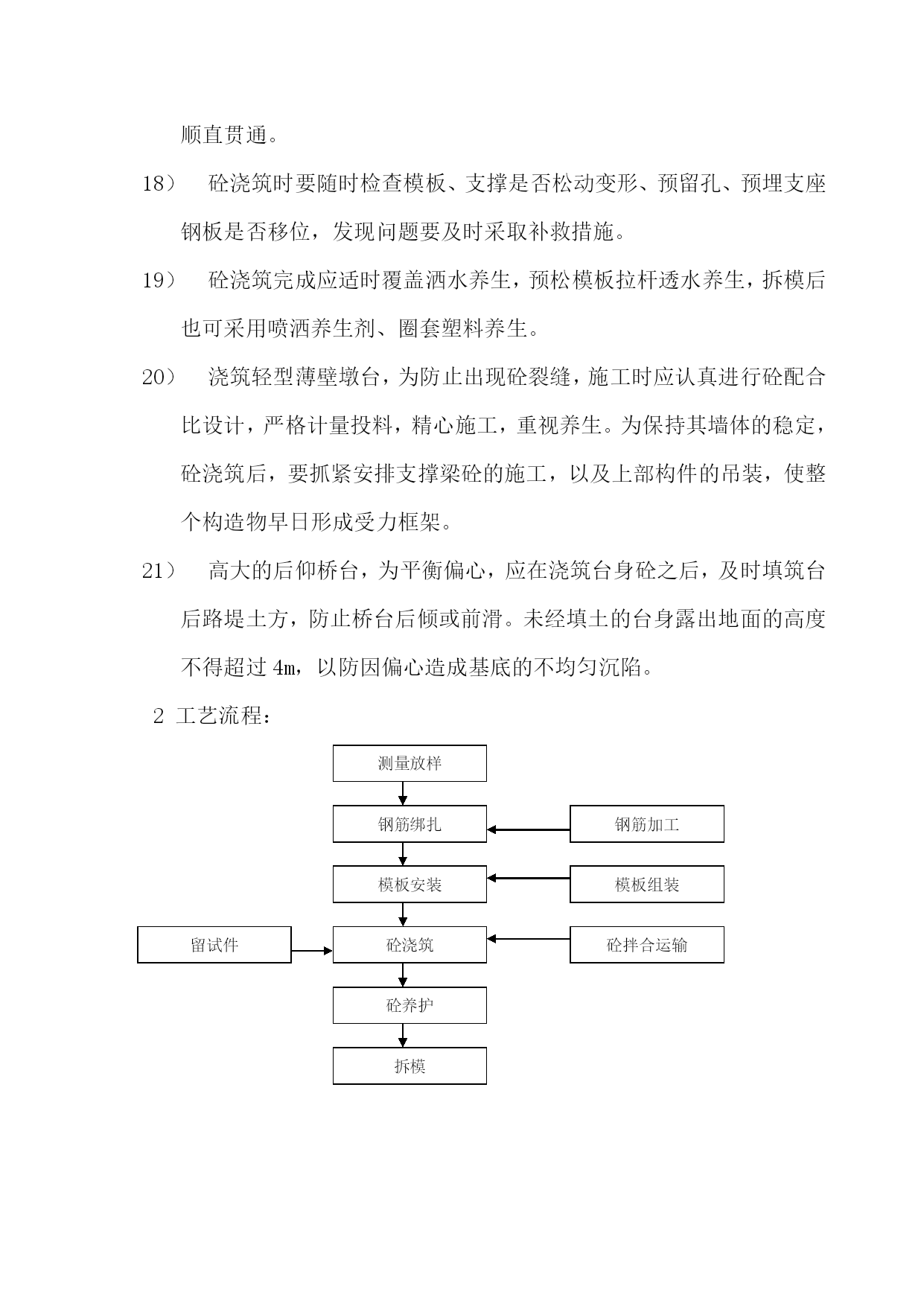 顺直贯通。

18） 砼浇筑时要随时检查模板、支撑是否松动变形、预留孔、预埋支座钢板是否移位，发现问题要及时采取补救措施。

19） 砼浇筑完成应适时覆盖洒水养生，预松模板拉杆透水养生，拆模后也可采用喷洒养生剂、圈套塑料养生。

20） 浇筑轻型薄壁墩台，为防止出现砼裂缝，施工时应认真进行砼配合比设计，严格计量投料，精心施工，重视养生。为保持其墙体的稳定，砼浇筑后，要抓紧安排支撑梁砼的施工，以及上部构件的吊装，使整个构造物早日形成受力框架。

21） 高大的后仰桥台，为平衡偏心，应在浇筑台身砼之后，及时填筑台后路堤土方，防止桥台后倾或前滑。未经填土的台身露出地面的高度不得超过 4m，以防因偏心造成基底的不均匀沉陷。

2 工艺流程：

测量放样

钢筋绑扎

钢筋加工

模板安装

模板组装

留试件

砼浇筑

砼拌合运输

砼养护

拆模